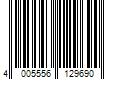 4 005556 129690